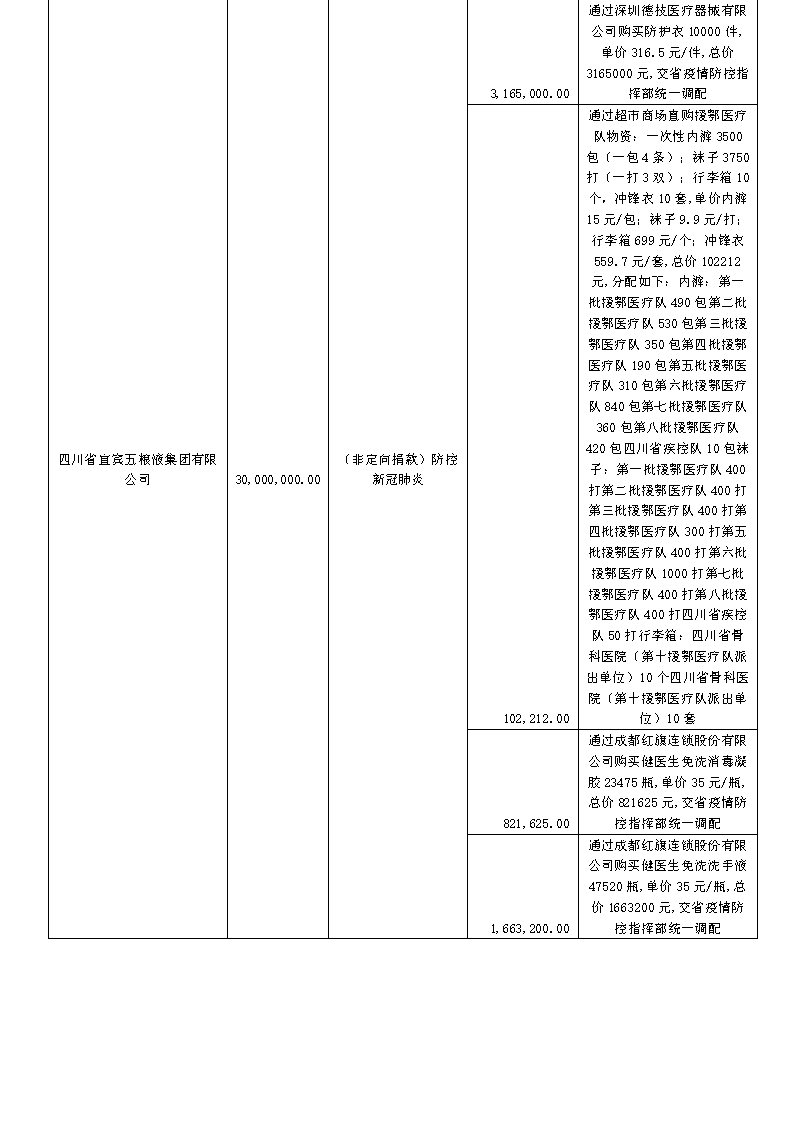 | | | | | |
|---|---|---|---|---|
| 四川省宜宾五粮液集团有限公司 | 30,000,000.00 | （非定向捐款）防控新冠肺炎 | 3,165,000.00 | 通过深圳德技医疗器械有限公司购买防护衣 10000 件，单价 316.5 元/件，总价 3165000 元，交省疫情防控指挥部统一调配 |
| | | | 102,212.00 | 通过超市商场直购援鄂医疗队物资：一次性内裤 3500 包（一包 4 条）；袜子 3750 打（一打 3 双）；行李箱 10 个，冲锋衣 10 套，单价内裤 15 元/包；袜子 9.9 元/打；行李箱 699 元/个；冲锋衣 559.7 元/套，总价 102212 元，分配如下：内裤：第一批援鄂医疗队 490 包第二批援鄂医疗队 530 包第三批援鄂医疗队 350 包第四批援鄂医疗队 190 包第五批援鄂医疗队 310 包第六批援鄂医疗队 840 包第七批援鄂医疗队 360 包第八批援鄂医疗队 420 包四川省疾控队 10 包袜子：第一批援鄂医疗队 400 打第二批援鄂医疗队 400 打第三批援鄂医疗队 400 打第四批援鄂医疗队 300 打第五批援鄂医疗队 400 打第六批援鄂医疗队 1000 打第七批援鄂医疗队 400 打第八批援鄂医疗队 400 打四川省疾控队 50 打行李箱：四川省骨科医院（第十援鄂医疗队派出单位）10 个四川省骨科医院（第十援鄂医疗队派出单位）10 套 |
| | | | 821,625.00 | 通过成都红旗连锁股份有限公司购买健医生免洗消毒凝胶 23475 瓶，单价 35 元/瓶，总价 821625 元，交省疫情防控指挥部统一调配 |
| | | | 1,663,200.00 | 通过成都红旗连锁股份有限公司购买健医生免洗洗手液 47520 瓶，单价 35 元/瓶，总价 1663200 元，交省疫情防控指挥部统一调配 |